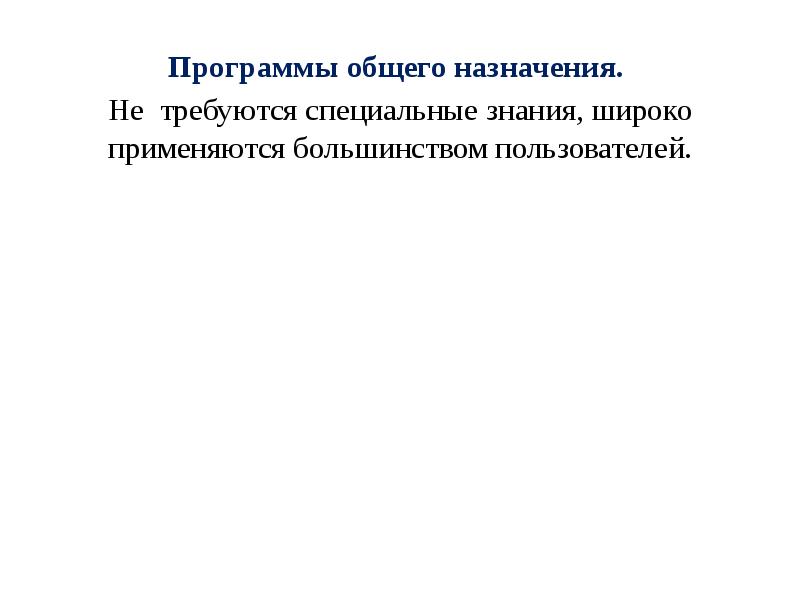 Программы общего назначения.

Не требуются специальные знания, широко применяются большинством пользователей.